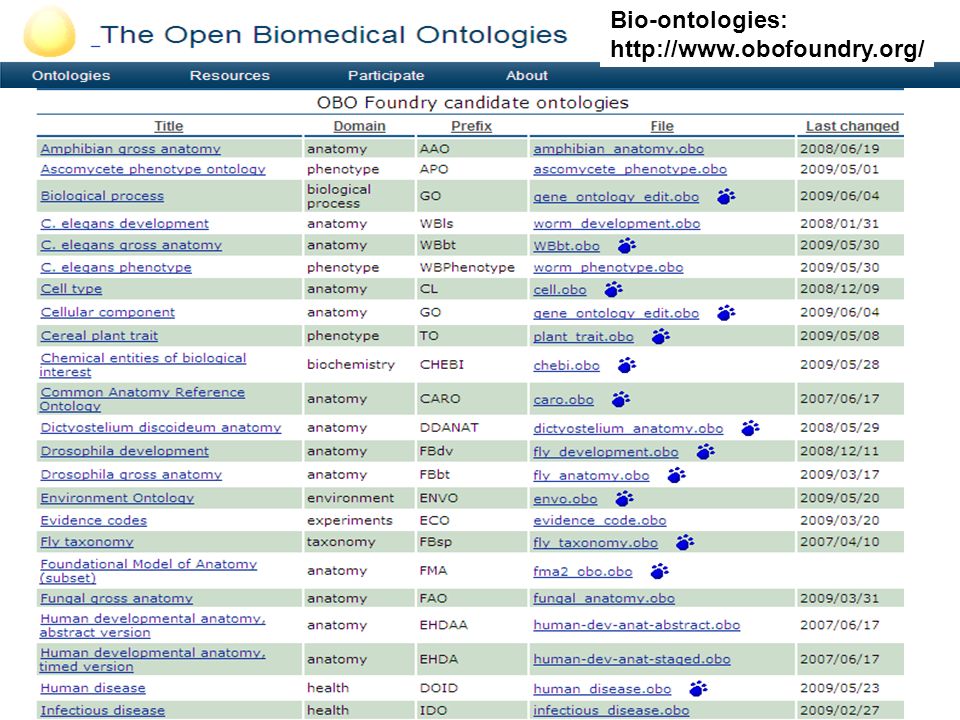 _The Open Biomedical Ontologies

Bio-ontologies: http://www.obofoundry.org/

Ontologies Resources Participate About

OBO Foundry candidate ontologies

| Title | Domain | Prefix | File | Last changed |
|---|---|---|---|---|
| Amphibian gross anatomy | anatomy | AAO | amphibian_anatomy.obo | 2008/06/19 |
| Ascomycete phenotype ontology | phenotype | APO | ascomycete_phenotype.obo | 2009/05/01 |
| Biological process | biological process | GO | gene_ontology_edit.obo | 2009/06/04 |
| C. elegans development | anatomy | WBls | worm_development.obo | 2008/01/31 |
| C. elegans gross anatomy | anatomy | WBbt | WBbt.obo | 2009/05/30 |
| C. elegans phenotype | phenotype | WBPhenotype | worm_phenotype.obo | 2009/05/30 |
| Cell type | anatomy | CL | cell.obo | 2008/12/09 |
| Cellular component | anatomy | GO | gene_ontology_edit.obo | 2009/06/04 |
| Cereal plant trait | phenotype | TO | plant_trait.obo | 2009/05/08 |
| Chemical entities of biological interest | biochemistry | CHEBI | chebi.obo | 2009/05/28 |
| Common Anatomy Reference Ontology | anatomy | CARO | caro.obo | 2007/06/17 |
| Dictyostelium discoideum anatomy | anatomy | DDANAT | dictyostelium_anatomy.obo | 2008/05/29 |
| Drosophila development | anatomy | FBdv | fly_development.obo | 2008/12/11 |
| Drosophila gross anatomy | anatomy | FBbt | fly_anatomy.obo | 2009/03/17 |
| Environment Ontology | environment | ENVO | envo.obo | 2009/05/20 |
| Evidence codes | experiments | ECO | evidence_code.obo | 2009/03/20 |
| Fly taxonomy | taxonomy | FBsp | fly_taxonomy.obo | 2007/04/10 |
| Foundational Model of Anatomy (subset) | anatomy | FMA | fma2_obo.obo | |
| Fungal gross anatomy | anatomy | FAO | fungal_anatomy.obo | 2009/03/31 |
| Human developmental anatomy, abstract version | anatomy | EHDAA | human-dev-anat-abstract.obo | 2007/06/17 |
| Human developmental anatomy, timed version | anatomy | EHDA | human-dev-anat-staged.obo | 2007/06/17 |
| Human disease | health | DOID | human_disease.obo | 2009/05/23 |
| Infectious disease | health | IDO | infectious_disease.obo | 2009/02/27 |